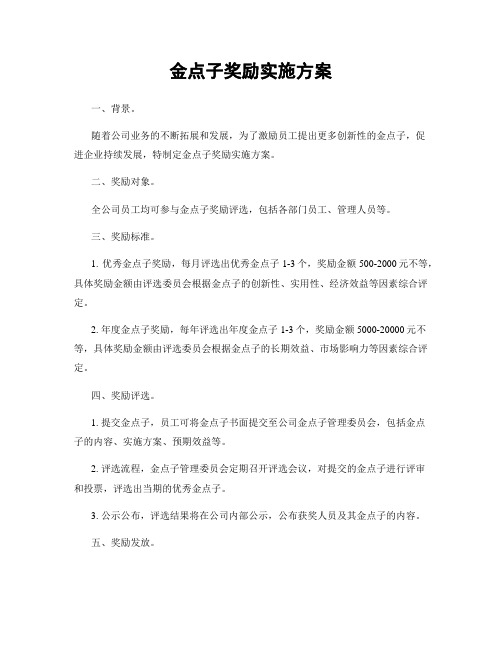 金点子奖励实施方案

一、背景。

随着公司业务的不断拓展和发展，为了激励员工提出更多创新性的金点子，促进企业持续发展，特制定金点子奖励实施方案。

二、奖励对象。

全公司员工均可参与金点子奖励评选，包括各部门员工、管理人员等。

三、奖励标准。

1. 优秀金点子奖励，每月评选出优秀金点子 1-3 个，奖励金额 500-2000 元不等，具体奖励金额由评选委员会根据金点子的创新性、实用性、经济效益等因素综合评定。

2. 年度金点子奖励，每年评选出年度金点子 1-3 个，奖励金额 5000-20000 元不等，具体奖励金额由评选委员会根据金点子的长期效益、市场影响力等因素综合评定。

四、奖励评选。

1. 提交金点子，员工可将金点子书面提交至公司金点子管理委员会，包括金点子的内容、实施方案、预期效益等。

2. 评选流程，金点子管理委员会定期召开评选会议，对提交的金点子进行评审和投票，评选出当期的优秀金点子。

3. 公示公布，评选结果将在公司内部公示，公布获奖人员及其金点子的内容。

五、奖励发放。